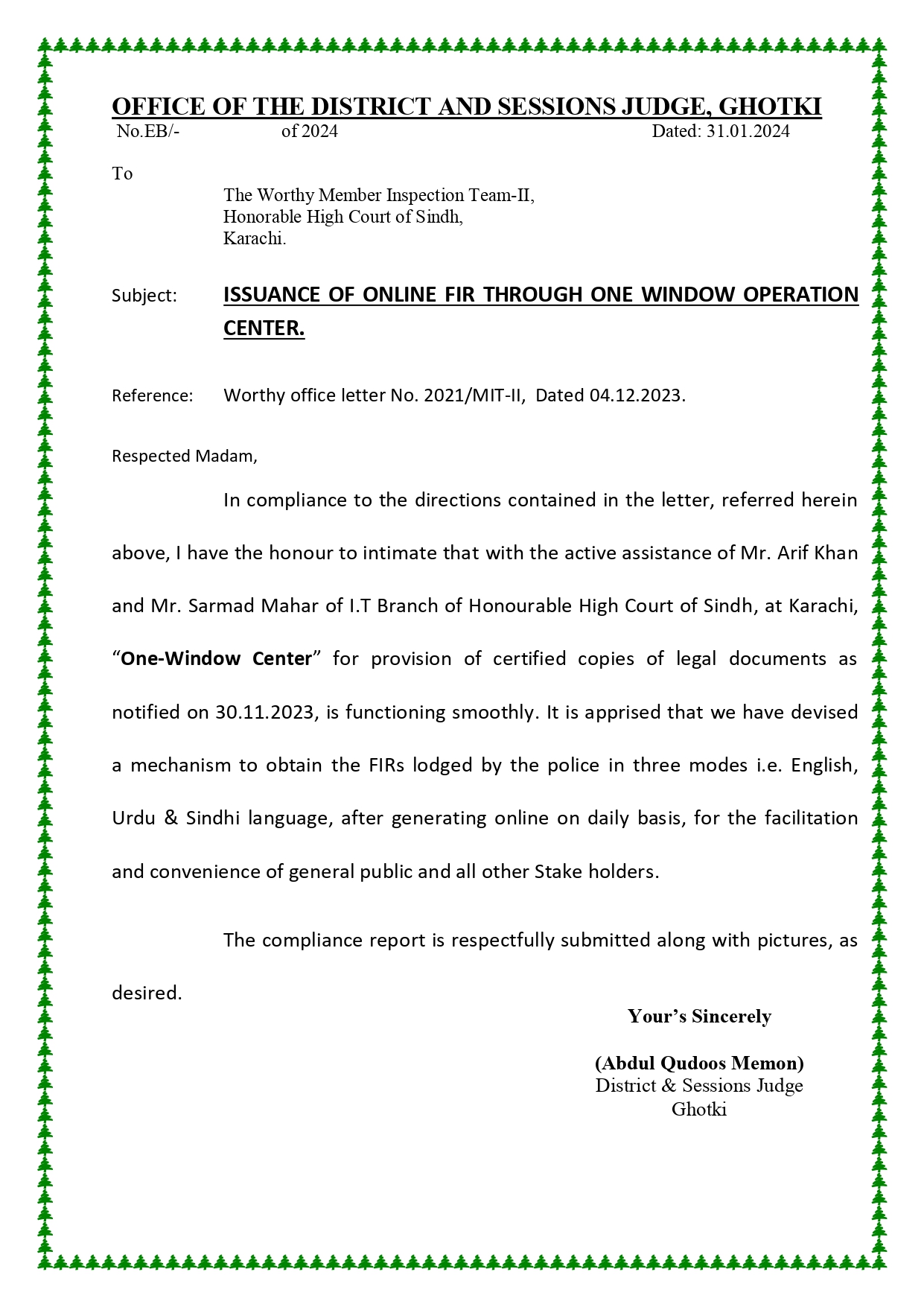 OFFICE OF THE DISTRICT AND SESSIONS JUDGE, GHOTKI
No.EB/- of 2024 Dated: 31.01.2024

To

The Worthy Member Inspection Team-II,
Honorable High Court of Sindh,
Karachi.

Subject: ISSUANCE OF ONLINE FIR THROUGH ONE WINDOW OPERATION CENTER.

Reference: Worthy office letter No. 2021/MIT-II, Dated 04.12.2023.

Respected Madam,

In compliance to the directions contained in the letter, referred herein above, I have the honour to intimate that with the active assistance of Mr. Arif Khan and Mr. Sarmad Mahar of I.T Branch of Honourable High Court of Sindh, at Karachi, “One-Window Center” for provision of certified copies of legal documents as notified on 30.11.2023, is functioning smoothly. It is apprised that we have devised a mechanism to obtain the FIRs lodged by the police in three modes i.e. English, Urdu & Sindhi language, after generating online on daily basis, for the facilitation and convenience of general public and all other Stake holders.

The compliance report is respectfully submitted along with pictures, as desired.

Your’s Sincerely

(Abdul Qudoos Memon)
District & Sessions Judge
Ghotki